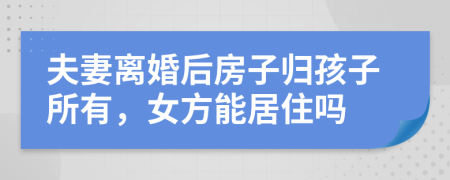 夫妻离婚后房子归孩子所有，女方能居住吗